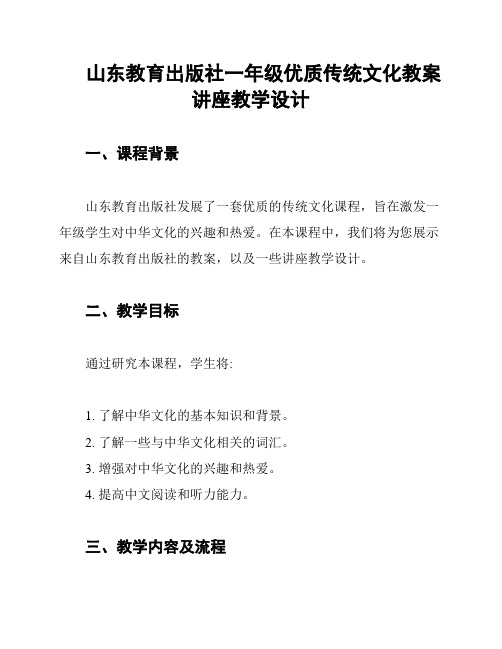 山东教育出版社一年级优质传统文化教案讲座教学设计

一、课程背景

山东教育出版社发展了一套优质的传统文化课程，旨在激发一年级学生对中华文化的兴趣和热爱。在本课程中，我们将为您展示来自山东教育出版社的教案，以及一些讲座教学设计。

二、教学目标

通过研究本课程，学生将:

1. 了解中华文化的基本知识和背景。
2. 了解一些与中华文化相关的词汇。
3. 增强对中华文化的兴趣和热爱。
4. 提高中文阅读和听力能力。

三、教学内容及流程